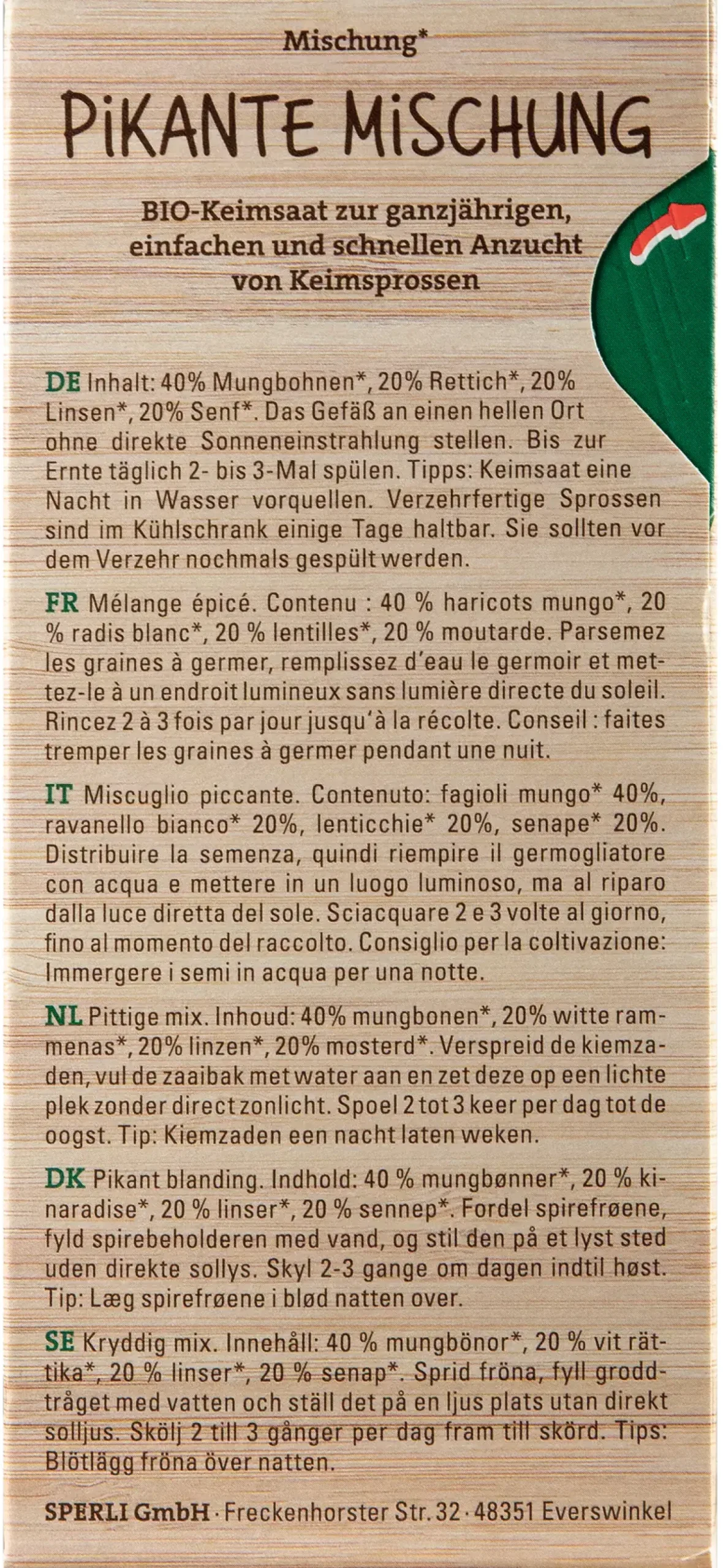 Mischung*

PiKANTE MiSCHUNG

BIO-Keimsaat zur ganzjährigen, einfachen und schnellen Anzucht von Keimsprossen

DE Inhalt: 40% Mungbohnen*, 20% Rettich*, 20% Linsen*, 20% Senf*. Das Gefäß an einen hellen Ort ohne direkte Sonneneinstrahlung stellen. Bis zur Ernte täglich 2- bis 3-Mal spülen. Tipps: Keimsaat eine Nacht in Wasser vorquellen. Verzehrfertige Sprossen sind im Kühlschrank einige Tage haltbar. Sie sollten vor dem Verzehr nochmals gespült werden.

FR Mélange épicé. Contenu : 40 % haricots mungo*, 20 % radis blanc*, 20 % lentilles*, 20 % moutarde. Parsemez les graines à germer, remplissez d'eau le germoir et mettez-le à un endroit lumineux sans lumière directe du soleil. Rincez 2 à 3 fois par jour jusqu'à la récolte. Conseil : faites tremper les graines à germer pendant une nuit.

IT Miscuglio piccante. Contenuto: fagioli mungo* 40%, ravanello bianco* 20%, lenticchie* 20%, senape* 20%. Distribuire la semenza, quindi riempire il germogliatore con acqua e mettere in un luogo luminoso, ma al riparo dalla luce diretta del sole. Sciacquare 2 e 3 volte al giorno, fino al momento del raccolto. Consiglio per la coltivazione: Immergere i semi in acqua per una notte.

NL Pittige mix. Inhoud: 40% mungbonen*, 20% witte rammenas*, 20% linzen*, 20% mosterd*. Verspreid de kiemzaden, vul de zaaibak met water aan en zet deze op een lichte plek zonder direct zonlicht. Spoel 2 tot 3 keer per dag tot de oogst. Tip: Kiemzaden een nacht laten weken.

DK Pikant blanding. Indhold: 40 % mungbønner*, 20 % kinaradise*, 20 % linser*, 20 % sennep*. Fordel spirefrøene, fyld spirebeholderen med vand, og stil den på et lyst sted uden direkte sollys. Skyl 2-3 gange om dagen indtil høst. Tip: Læg spirefrøene i blød natten over.

SE Kryddig mix. Innehåll: 40 % mungbönor*, 20 % vit rättika*, 20 % linser*, 20 % senap*. Sprid fröna, fyll groddtråget med vatten och ställ det på en ljus plats utan direkt solljus. Skölj 2 till 3 gånger per dag fram till skörd. Tips: Blötlägg fröna över natten.

SPERLI GmbH · Freckenhorster Str. 32 · 48351 Everswinkel